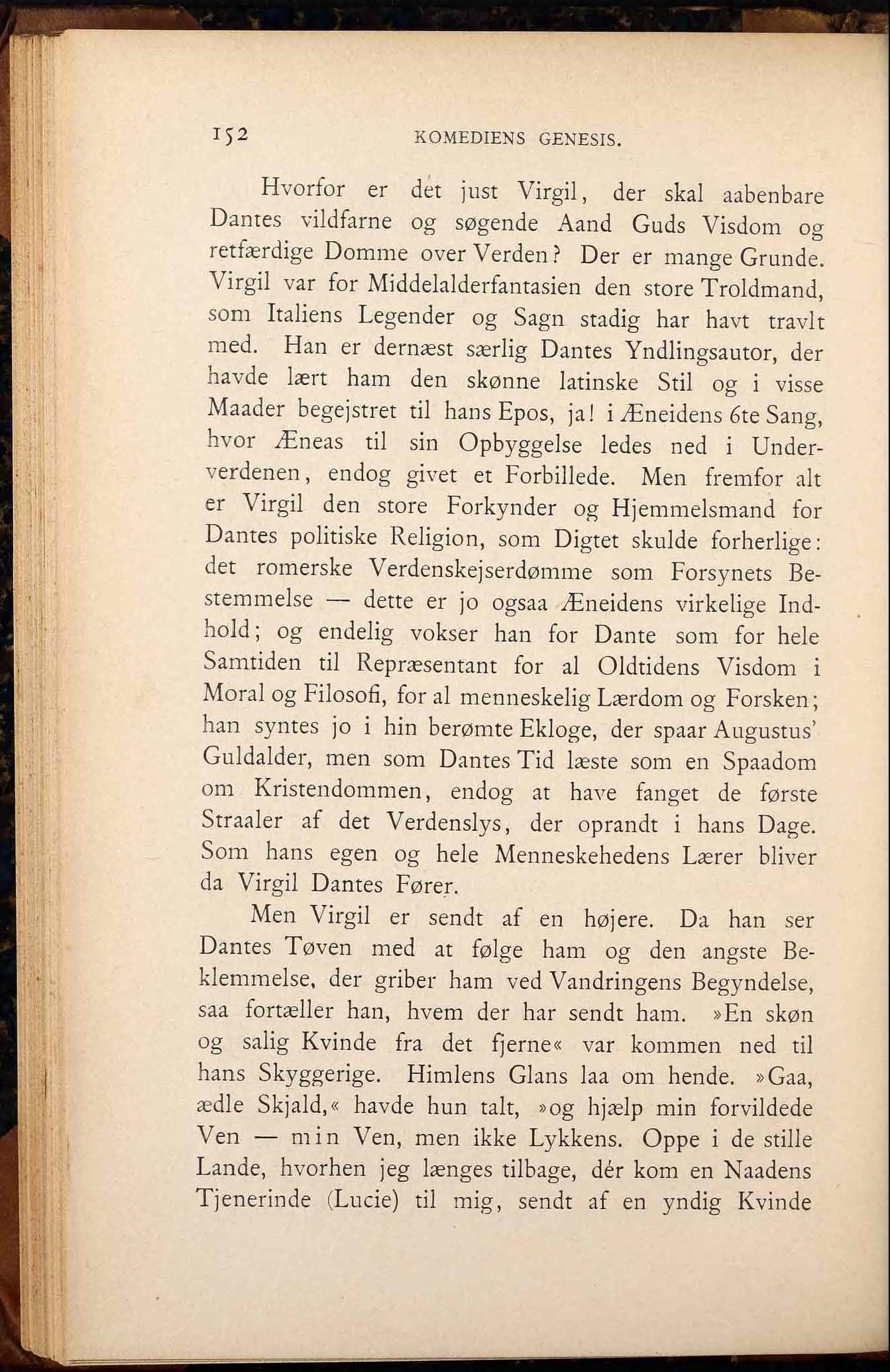 152 KOMEDIENS GENESIS.

Hvorfor er det just Virgil, der skal aabenbare Dantes vildfarne og søgende Aand Guds Visdom og retfærdige Domme over Verden? Der er mange Grunde. Virgil var for Middelalderfantasien den store Troldmand, som Italiens Legender og Sagn stadig har havt travlt med. Han er dernæst særlig Dantes Yndlingsautor, der havde lært ham den skønne latinske Stil og i visse Maader begejstret til hans Epos, ja! i Æneidens 6te Sang, hvor Æneas til sin Opbyggelse ledes ned i Underverdenen, endog givet et Forbillede. Men fremfor alt er Virgil den store Forkynder og Hjemmelsmand for Dantes politiske Religion, som Digtet skulde forherlige: det romerske Verdenskejserdømme som Forsynets Bestemmelse — dette er jo ogsaa Æneidens virkelige Indhold; og endelig vokser han for Dante som for hele Samtiden til Repræsentant for al Oldtidens Visdom i Moral og Filosofi, for al menneskelig Lærdom og Forsken; han syntes jo i hin berømte Ekloge, der spaar Augustus' Guldalder, men som Dantes Tid læste som en Spaadom om Kristendommen, endog at have fanget de første Straaler af det Verdenslys, der oprandt i hans Dage. Som hans egen og hele Menneskehedens Lærer bliver da Virgil Dantes Fører.

Men Virgil er sendt af en højere. Da han ser Dantes Tøven med at følge ham og den angste Beklemmelse, der griber ham ved Vandringens Begyndelse, saa fortæller han, hvem der har sendt ham. »En skøn og salig Kvinde fra det fjerne« var kommen ned til hans Skyggerige. Himlens Glans laa om hende. »Gaa, ædle Skjald,« havde hun talt, »og hjælp min forvildede Ven — min Ven, men ikke Lykkens. Oppe i de stille Lande, hvorhen jeg længes tilbage, dér kom en Naadens Tjenerinde (Lucie) til mig, sendt af en yndig Kvinde